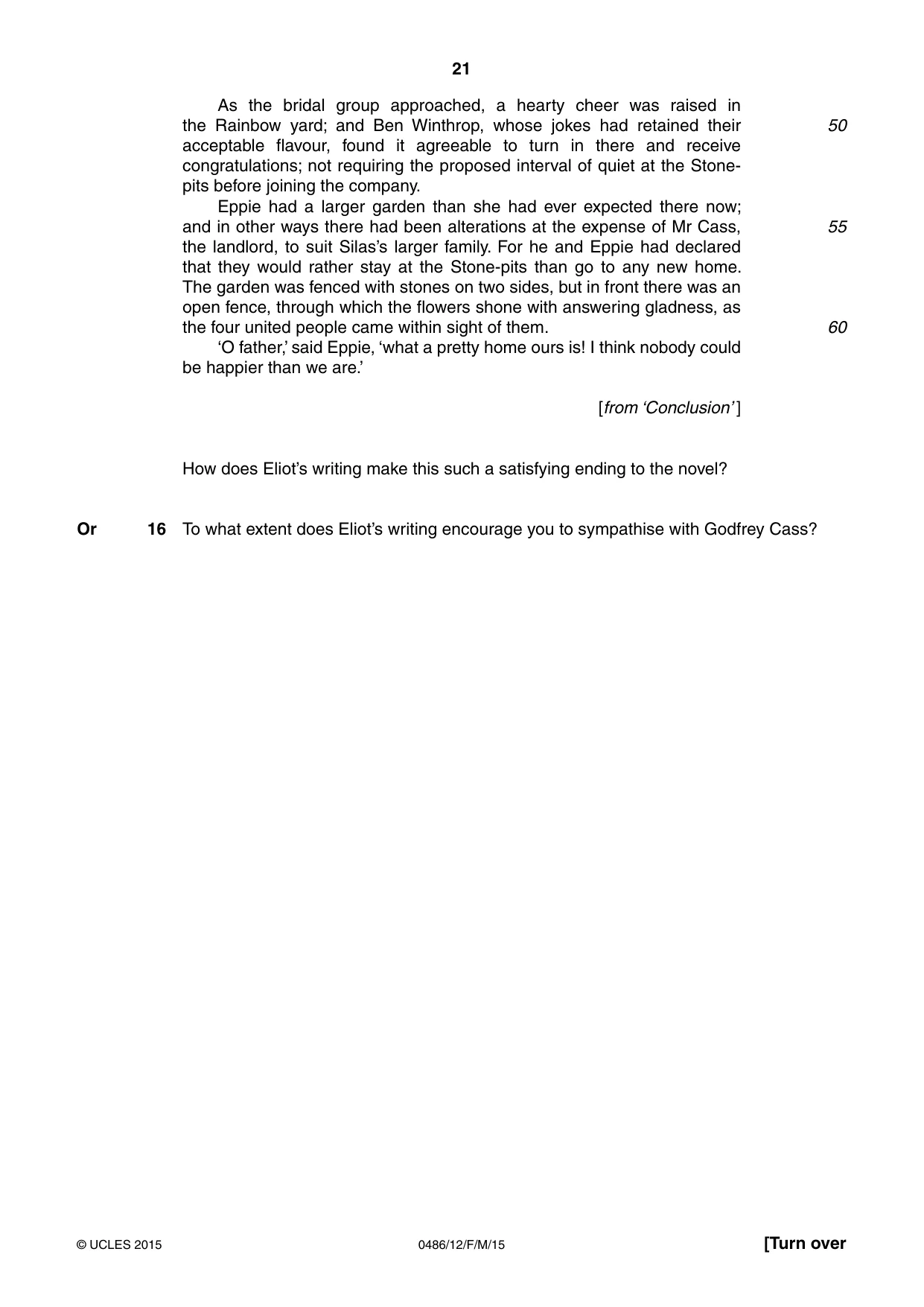 21

As the bridal group approached, a hearty cheer was raised in the Rainbow yard; and Ben Winthrop, whose jokes had retained their acceptable flavour, found it agreeable to turn in there and receive congratulations; not requiring the proposed interval of quiet at the Stone-pits before joining the company.

50

Eppie had a larger garden than she had ever expected there now; and in other ways there had been alterations at the expense of Mr Cass, the landlord, to suit Silas's larger family. For he and Eppie had declared that they would rather stay at the Stone-pits than go to any new home. The garden was fenced with stones on two sides, but in front there was an open fence, through which the flowers shone with answering gladness, as the four united people came within sight of them.

55

60

'O father,' said Eppie, 'what a pretty home ours is! I think nobody could be happier than we are.'

[from 'Conclusion']

How does Eliot's writing make this such a satisfying ending to the novel?

Or 16 To what extent does Eliot's writing encourage you to sympathise with Godfrey Cass?

© UCLES 2015 0486/12/F/M/15 [Turn over